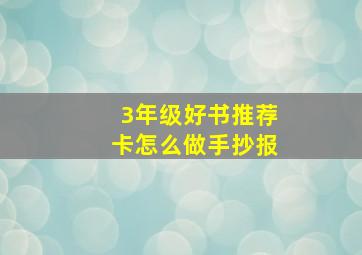 3年级好书推荐卡怎么做手抄报